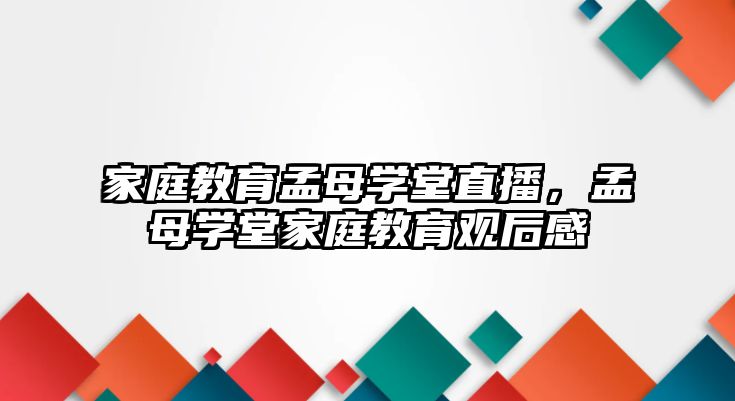 家庭教育孟母学堂直播，孟母学堂家庭教育观后感